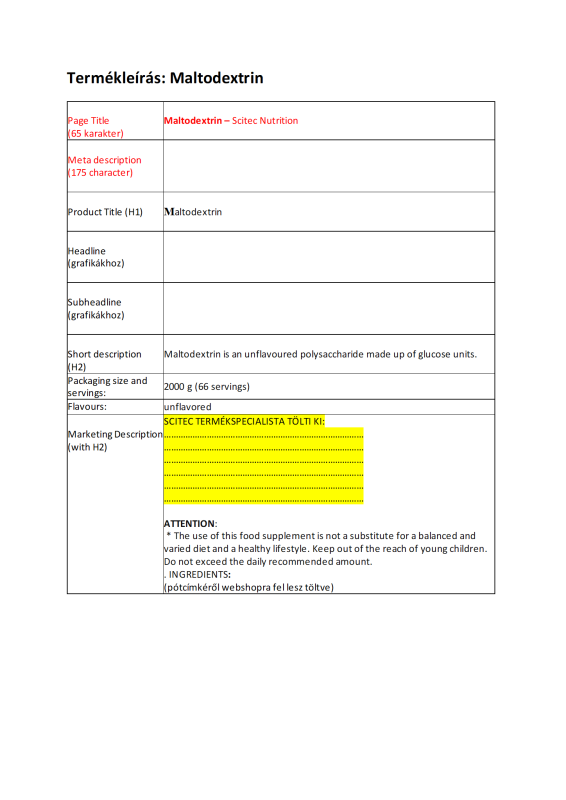 Termékleírás: Maltodextrin

| | |
|---|---|
| Page Title (65 karakter) | Maltodextrin – Scitec Nutrition |
| Meta description (175 character) | |
| Product Title (H1) | Maltodextrin |
| Headline (grafikákhoz) | |
| Subheadline (grafikákhoz) | |
| Short description (H2) | Maltodextrin is an unflavoured polysaccharide made up of glucose units. |
| Packaging size and servings: | 2000 g (66 servings) |
| Flavours: | unflavored |
| Marketing Description (with H2) | SCITEC TERMÉKSPECIALISTA TÖLTI KI: ........................................................................ ........................................................................ ........................................................................ ........................................................................ ........................................................................ ........................................................................ ATTENTION: * The use of this food supplement is not a substitute for a balanced and varied diet and a healthy lifestyle. Keep out of the reach of young children. Do not exceed the daily recommended amount. . INGREDIENTS: (pótcímkéről webshopra fel lesz töltve) |